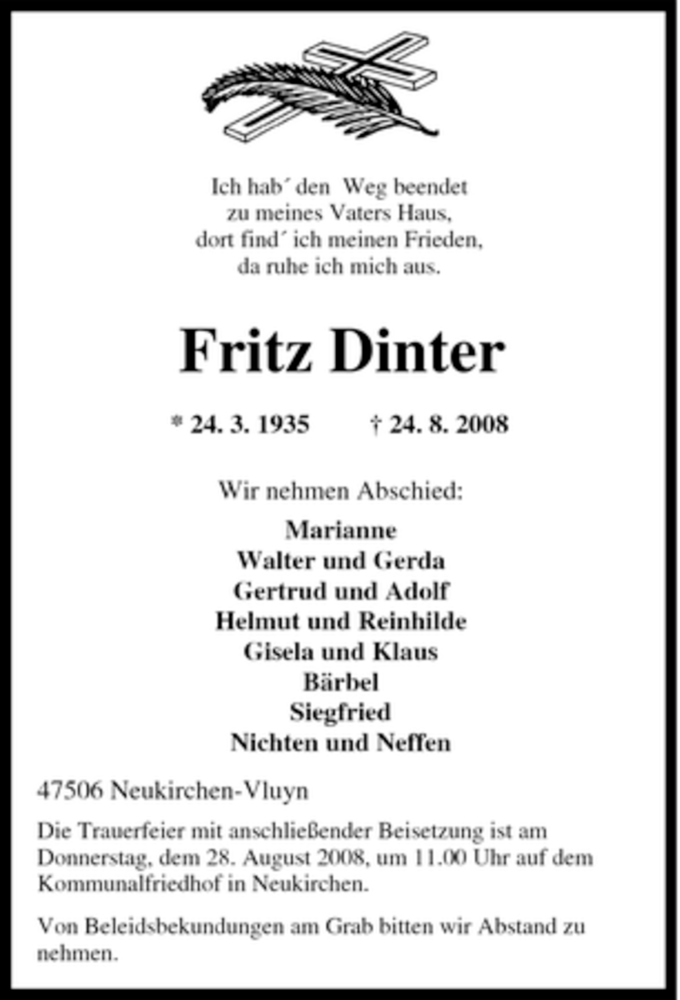 Ich hab´ den Weg beendet
zu meines Vaters Haus,
dort find´ ich meinen Frieden,
da ruhe ich mich aus.

Fritz Dinter

* 24. 3. 1935 † 24. 8. 2008

Wir nehmen Abschied:

Marianne
Walter und Gerda
Gertrud und Adolf
Helmut und Reinhilde
Gisela und Klaus
Bärbel
Siegfried
Nichten und Neffen

47506 Neukirchen-Vluyn

Die Trauerfeier mit anschließender Beisetzung ist am Donnerstag, dem 28. August 2008, um 11.00 Uhr auf dem Kommunalfriedhof in Neukirchen.

Von Beleidsbekundungen am Grab bitten wir Abstand zu nehmen.